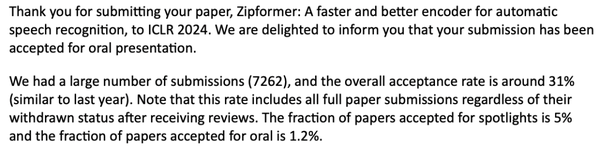 Thank you for submitting your paper, Zipformer: A faster and better encoder for automatic speech recognition, to ICLR 2024. We are delighted to inform you that your submission has been accepted for oral presentation.

We had a large number of submissions (7262), and the overall acceptance rate is around 31% (similar to last year). Note that this rate includes all full paper submissions regardless of their withdrawn status after receiving reviews. The fraction of papers accepted for spotlights is 5% and the fraction of papers accepted for oral is 1.2%.